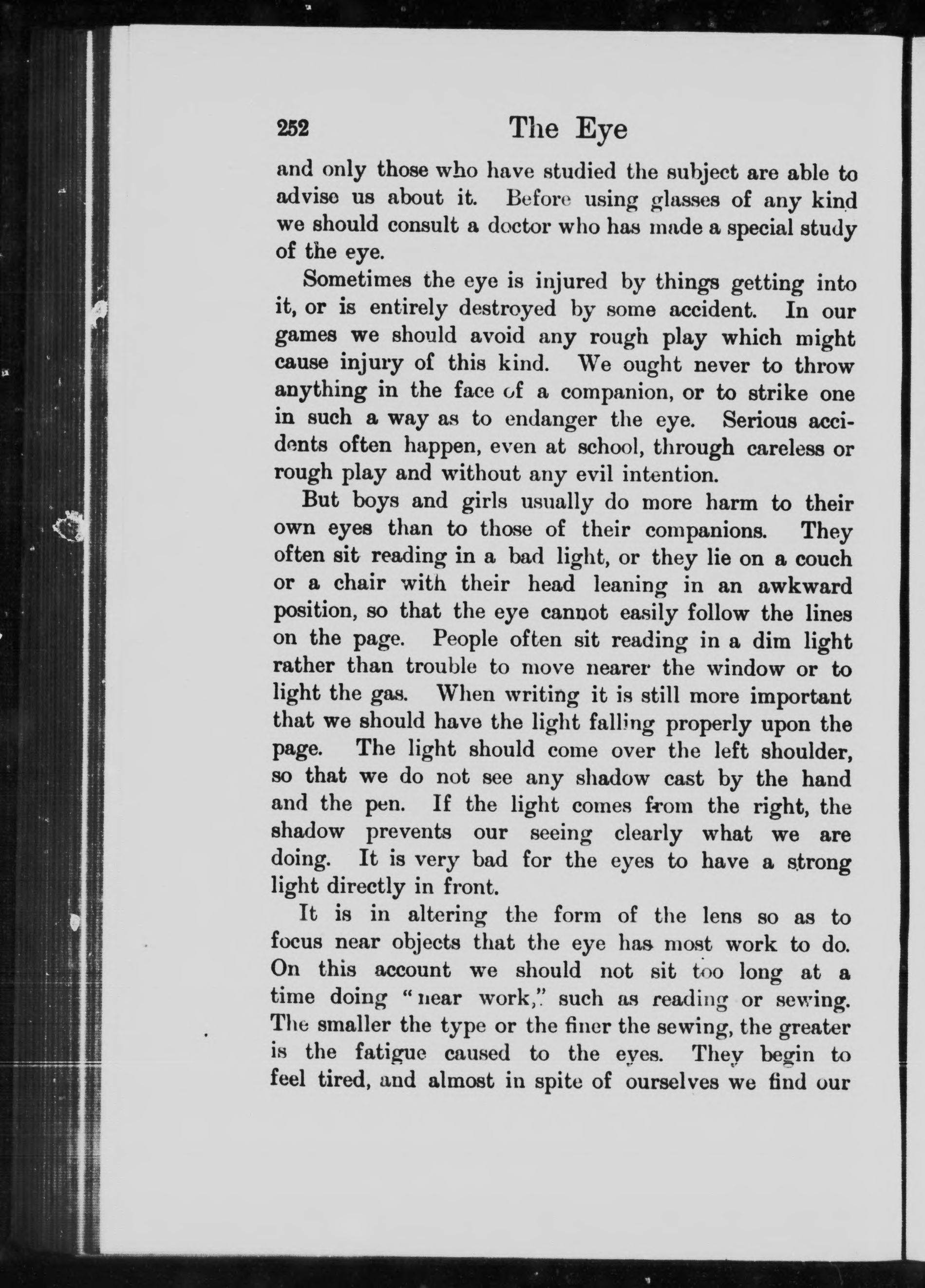 252 The Eye

and only those who have studied the subject are able to advise us about it. Before using glasses of any kind we should consult a doctor who has made a special study of the eye.

Sometimes the eye is injured by things getting into it, or is entirely destroyed by some accident. In our games we should avoid any rough play which might cause injury of this kind. We ought never to throw anything in the face of a companion, or to strike one in such a way as to endanger the eye. Serious accidents often happen, even at school, through careless or rough play and without any evil intention.

But boys and girls usually do more harm to their own eyes than to those of their companions. They often sit reading in a bad light, or they lie on a couch or a chair with their head leaning in an awkward position, so that the eye cannot easily follow the lines on the page. People often sit reading in a dim light rather than trouble to move nearer the window or to light the gas. When writing it is still more important that we should have the light falling properly upon the page. The light should come over the left shoulder, so that we do not see any shadow cast by the hand and the pen. If the light comes from the right, the shadow prevents our seeing clearly what we are doing. It is very bad for the eyes to have a strong light directly in front.

It is in altering the form of the lens so as to focus near objects that the eye has most work to do. On this account we should not sit too long at a time doing "near work," such as reading or sewing. The smaller the type or the finer the sewing, the greater is the fatigue caused to the eyes. They begin to feel tired, and almost in spite of ourselves we find our